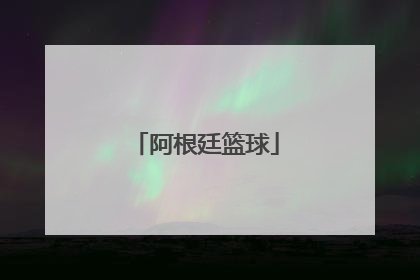 「阿根廷篮球」